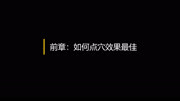 前章：如何点穴效果最佳